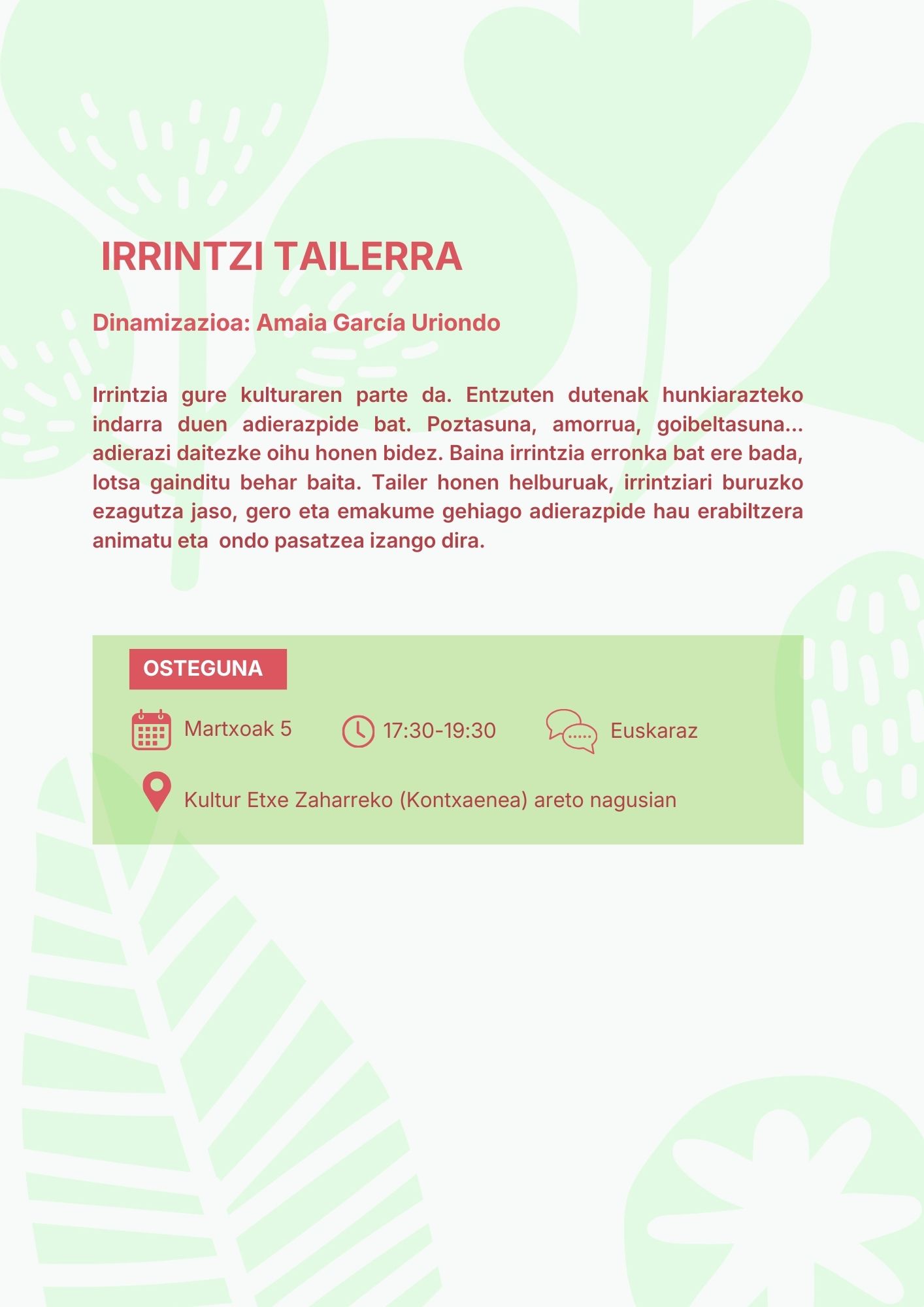 IRRINTZI TAILERRA

Dinamizazioa: Amaia García Uriondo

Irrintzia gure kulturaren parte da. Entzuten dutenak hunkiarazteko indarra duen adierazpide bat. Poztasuna, amorrua, goibeltasuna... adierazi daitezke oihu honen bidez. Baina irrintzia erronka bat ere bada, lotsa gainditu behar baita. Tailer honen helburuak, irrintziari buruzko ezagutza jaso, gero eta emakume gehiago adierazpide hau erabiltzera animatu eta ondo pasatzea izango dira.

OSTEGUNA

Martxoak 5 17:30-19:30 Euskaraz

Kultur Etxe Zaharreko (Kontxaenea) areto nagusian